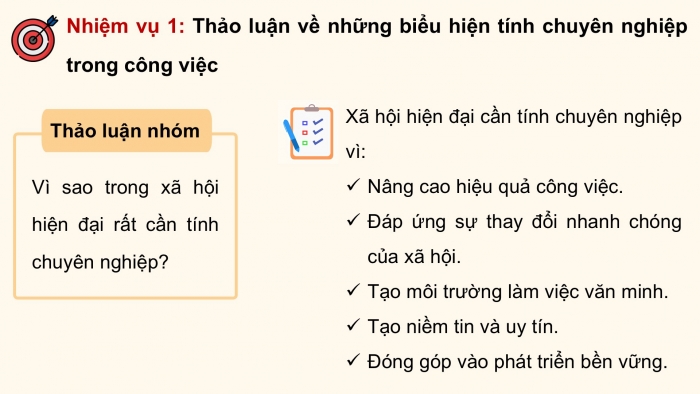 Nhiệm vụ 1: Thảo luận về những biểu hiện tính chuyên nghiệp trong công việc

Thảo luận nhóm

Vì sao trong xã hội hiện đại rất cần tính chuyên nghiệp?

Xã hội hiện đại cần tính chuyên nghiệp vì:

✓ Nâng cao hiệu quả công việc.

✓ Đáp ứng sự thay đổi nhanh chóng của xã hội.

✓ Tạo môi trường làm việc văn minh.

✓ Tạo niềm tin và uy tín.

✓ Đóng góp vào phát triển bền vững.